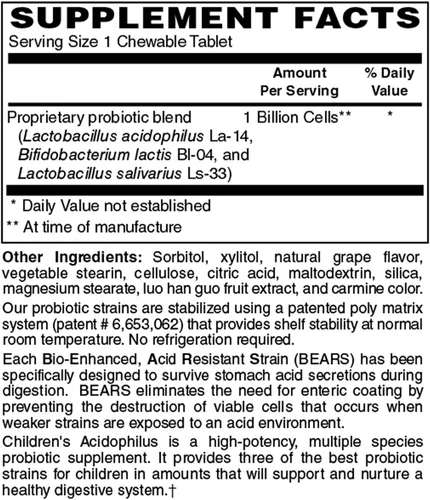 SUPPLEMENT FACTS

Serving Size 1 Chewable Tablet

|  | Amount Per Serving | % Daily Value |
|---|---|---|
| Proprietary probiotic blend (Lactobacillus acidophilus La-14, Bifidobacterium lactis Bl-04, and Lactobacillus salivarius Ls-33) | 1 Billion Cells** | * |

* Daily Value not established

** At time of manufacture

Other Ingredients: Sorbitol, xylitol, natural grape flavor, vegetable stearin, cellulose, citric acid, maltodextrin, silica, magnesium stearate, luo han guo fruit extract, and carmine color.

Our probiotic strains are stabilized using a patented poly matrix system (patent # 6,653,062) that provides shelf stability at normal room temperature. No refrigeration required.

Each Bio-Enhanced, Acid Resistant Strain (BEARS) has been specifically designed to survive stomach acid secretions during digestion. BEARS eliminates the need for enteric coating by preventing the destruction of viable cells that occurs when weaker strains are exposed to an acid environment.

Children's Acidophilus is a high-potency, multiple species probiotic supplement. It provides three of the best probiotic strains for children in amounts that will support and nurture a healthy digestive system.†